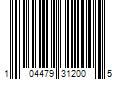 1 04479 31200 5